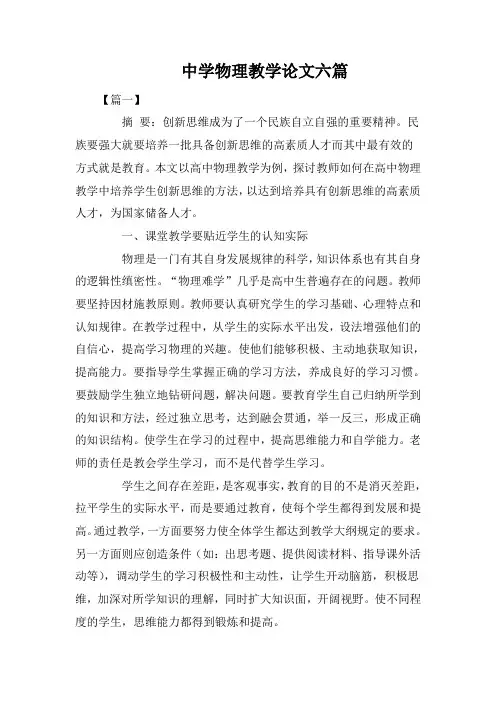 中学物理教学论文六篇

【篇一】

摘 要：创新思维成为了一个民族自立自强的重要精神。民族要强大就要培养一批具备创新思维的高素质人才而其中最有效的方式就是教育。本文以高中物理教学为例，探讨教师如何在高中物理教学中培养学生创新思维的方法，以达到培养具有创新思维的高素质人才，为国家储备人才。

一、课堂教学要贴近学生的认知实际

物理是一门有其自身发展规律的科学，知识体系也有其自身的逻辑性缜密性。“物理难学”几乎是高中生普遍存在的问题。教师要坚持因材施教原则。教师要认真研究学生的学习基础、心理特点和认知规律。在教学过程中，从学生的实际水平出发，设法增强他们的自信心，提高学习物理的兴趣。使他们能够积极、主动地获取知识，提高能力。要指导学生掌握正确的学习方法，养成良好的学习习惯。要鼓励学生独立地钻研问题，解决问题。要教育学生自己归纳所学到的知识和方法，经过独立思考，达到融会贯通，举一反三，形成正确的知识结构。使学生在学习的过程中，提高思维能力和自学能力。老师的责任是教会学生学习，而不是代替学生学习。

学生之间存在差距，是客观事实，教育的目的不是消灭差距，拉平学生的实际水平，而是要通过教育，使每个学生都得到发展和提高。通过教学，一方面要努力使全体学生都达到教学大纲规定的要求。另一方面则应创造条件（如：出思考题、提供阅读材料、指导课外活动等），调动学生的学习积极性和主动性，让学生开动脑筋，积极思维，加深对所学知识的理解，同时扩大知识面，开阔视野。使不同程度的学生，思维能力都得到锻炼和提高。